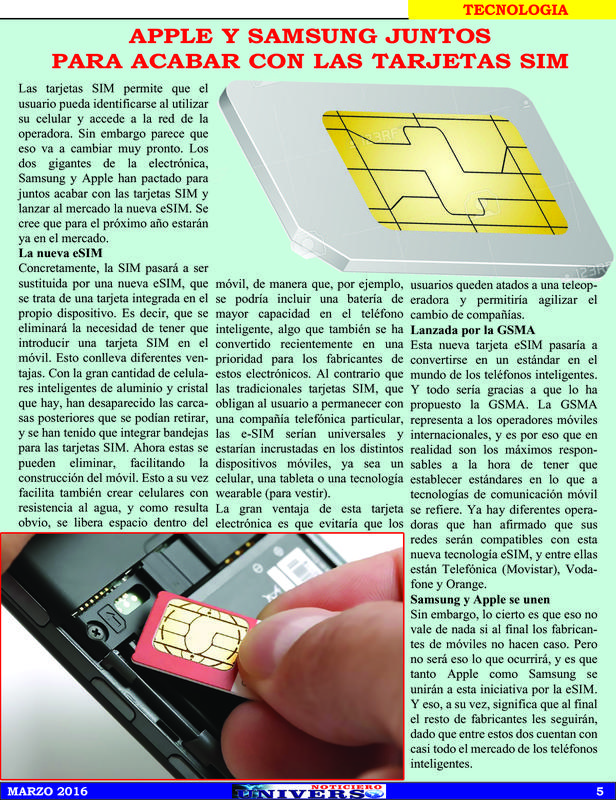 TECNOLOGIA

APPLE Y SAMSUNG JUNTOS PARA ACABAR CON LAS TARJETAS SIM

Las tarjetas SIM permite que el usuario pueda identificarse al utilizar su celular y accede a la red de la operadora. Sin embargo parece que eso va a cambiar muy pronto. Los dos gigantes de la electrónica, Samsung y Apple han pactado para juntos acabar con las tarjetas SIM y lanzar al mercado la nueva eSIM. Se cree que para el próximo año estarán ya en el mercado.

La nueva eSIM

Concretamente, la SIM pasará a ser sustituida por una nueva eSIM, que se trata de una tarjeta integrada en el propio dispositivo. Es decir, que se eliminará la necesidad de tener que introducir una tarjeta SIM en el móvil. Esto conlleva diferentes ventajas. Con la gran cantidad de celulares inteligentes de aluminio y cristal que hay, han desaparecido las carcasas posteriores que se podían retirar, y se han tenido que integrar bandejas para las tarjetas SIM. Ahora estas se pueden eliminar, facilitando la construcción del móvil. Esto a su vez facilita también crear celulares con resistencia al agua, y como resulta obvio, se libera espacio dentro del móvil, de manera que, por ejemplo, se podría incluir una batería de mayor capacidad en el teléfono inteligente, algo que también se ha convertido recientemente en una prioridad para los fabricantes de estos electrónicos. Al contrario que las tradicionales tarjetas SIM, que obligan al usuario a permanecer con una compañía telefónica particular, las e-SIM serían universales y estarían incrustadas en los distintos dispositivos móviles, ya sea un celular, una tableta o una tecnología wearable (para vestir).

La gran ventaja de esta tarjeta electrónica es que evitaría que los usuarios queden atados a una teleoperadora y permitiría agilizar el cambio de compañías.

Lanzada por la GSMA

Esta nueva tarjeta eSIM pasaría a convertirse en un estándar en el mundo de los teléfonos inteligentes. Y todo sería gracias a que lo ha propuesto la GSMA. La GSMA representa a los operadores móviles internacionales, y es por eso que en realidad son los máximos responsables a la hora de tener que establecer estándares en lo que a tecnologías de comunicación móvil se refiere. Ya hay diferentes operadoras que han afirmado que sus redes serán compatibles con esta nueva tecnología eSIM, y entre ellas están Telefónica (Movistar), Vodafone y Orange.

Samsung y Apple se unen

Sin embargo, lo cierto es que eso no vale de nada si al final los fabricantes de móviles no hacen caso. Pero no será eso lo que ocurrirá, y es que tanto Apple como Samsung se unirán a esta iniciativa por la eSIM. Y eso, a su vez, significa que al final el resto de fabricantes les seguirán, dado que entre estos dos cuentan con casi todo el mercado de los teléfonos inteligentes.

MARZO 2016 NOTICIERO UNIVERSO 5